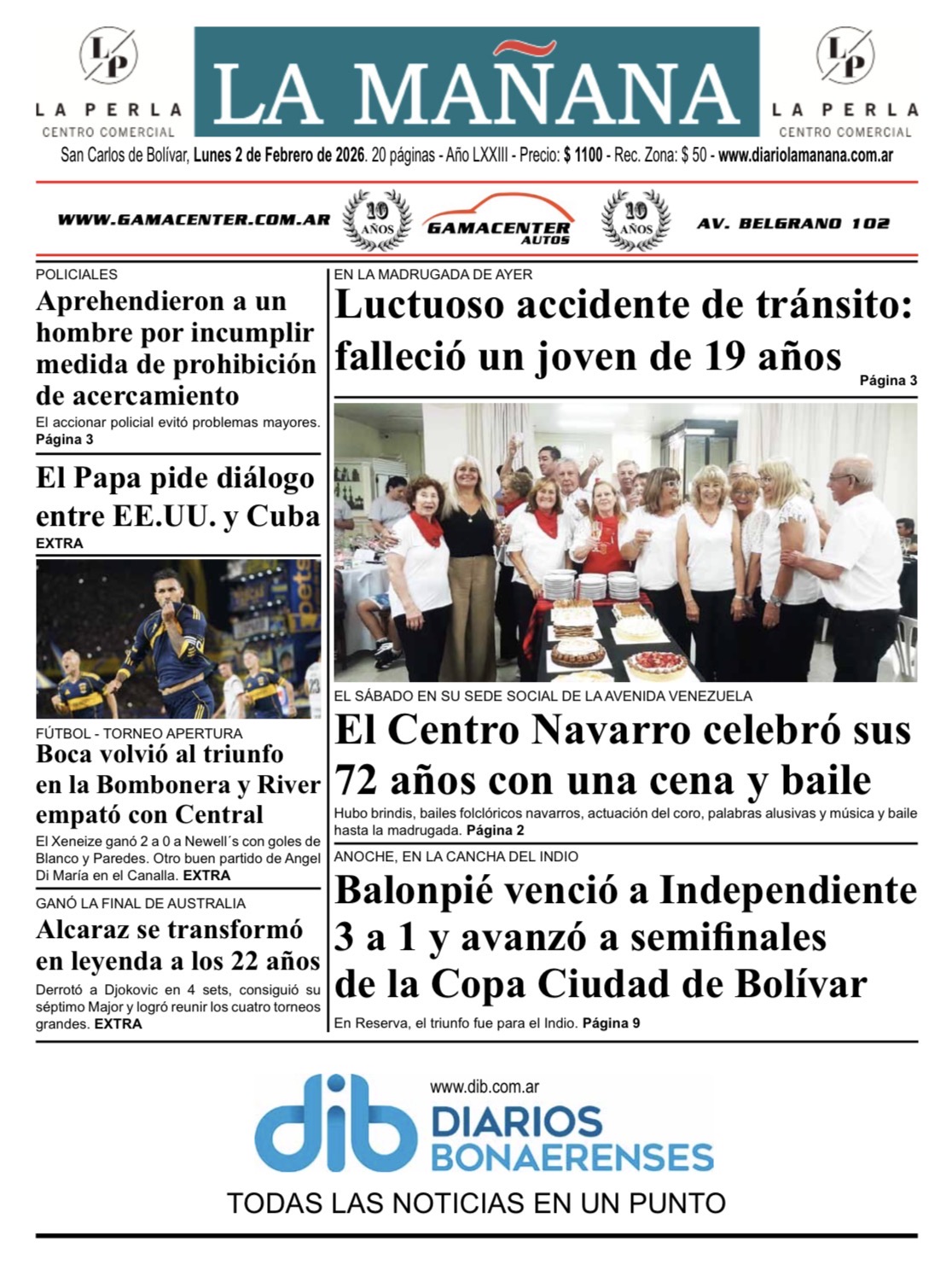 LP
LA PERLA
CENTRO COMERCIAL

LA MAÑANA

LP
LA PERLA
CENTRO COMERCIAL

San Carlos de Bolívar, Lunes 2 de Febrero de 2026. 20 páginas - Año LXXIII - Precio: $ 1100 - Rec. Zona: $ 50 - www.diariolamanana.com.ar

WWW.GAMACENTER.COM.AR 10 AÑOS GAMACENTER AUTOS 10 AÑOS AV. BELGRANO 102

POLICIALES
Aprehendieron a un hombre por incumplir medida de prohibición de acercamiento
El accionar policial evitó problemas mayores. Página 3

El Papa pide diálogo entre EE.UU. y Cuba
EXTRA

FÚTBOL - TORNEO APERTURA
Boca volvió al triunfo en la Bombonera y River empató con Central
El Xeneize ganó 2 a 0 a Newell´s con goles de Blanco y Paredes. Otro buen partido de Angel Di María en el Canalla. EXTRA

GANÓ LA FINAL DE AUSTRALIA
Alcaraz se transformó en leyenda a los 22 años
Derrotó a Djokovic en 4 sets, consiguió su séptimo Major y logró reunir los cuatro torneos grandes. EXTRA

EN LA MADRUGADA DE AYER
Luctuoso accidente de tránsito: falleció un joven de 19 años
Página 3

EL SÁBADO EN SU SEDE SOCIAL DE LA AVENIDA VENEZUELA
El Centro Navarro celebró sus 72 años con una cena y baile
Hubo brindis, bailes folclóricos navarros, actuación del coro, palabras alusivas y música y baile hasta la madrugada. Página 2

ANOCHE, EN LA CANCHA DEL INDIO
Balonpié venció a Independiente 3 a 1 y avanzó a semifinales de la Copa Ciudad de Bolívar
En Reserva, el triunfo fue para el Indio. Página 9

www.dib.com.ar
dib DIARIOS BONAERENSES
TODAS LAS NOTICIAS EN UN PUNTO